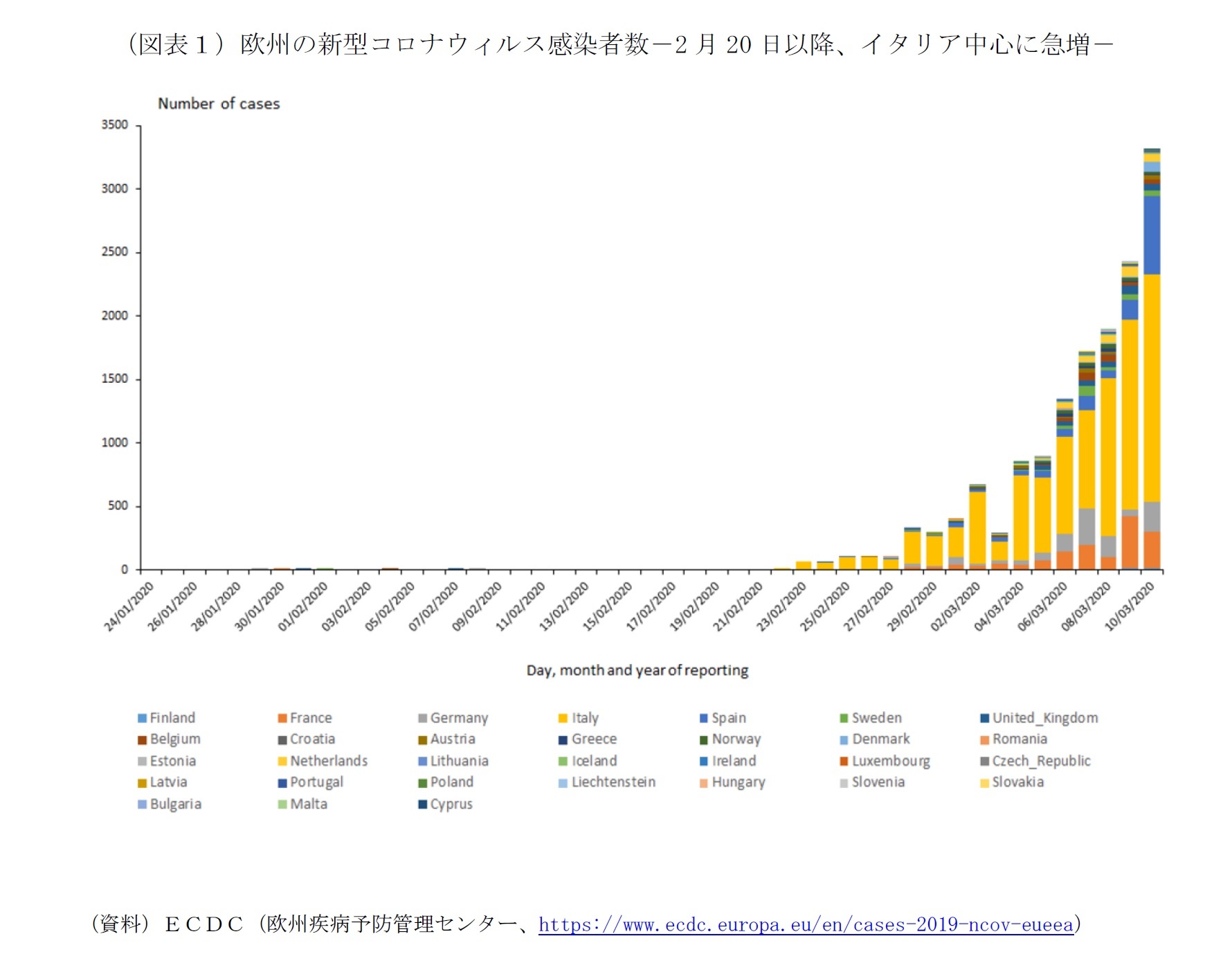 （図表１）欧州の新型コロナウィルス感染者数－2 月 20 日以降、イタリア中心に急増－

Number of cases

3500
3000
2500
2000
1500
1000
500
0

24/01/2020
26/01/2020
28/01/2020
30/01/2020
01/02/2020
03/02/2020
05/02/2020
07/02/2020
09/02/2020
11/02/2020
13/02/2020
15/02/2020
17/02/2020
19/02/2020
21/02/2020
23/02/2020
25/02/2020
27/02/2020
29/02/2020
02/03/2020
04/03/2020
06/03/2020
08/03/2020
10/03/2020

Day, month and year of reporting

Finland
France
Germany
Italy
Spain
Sweden
United_Kingdom
Belgium
Croatia
Austria
Greece
Norway
Denmark
Romania
Estonia
Netherlands
Lithuania
Iceland
Ireland
Luxembourg
Czech_Republic
Latvia
Portugal
Poland
Liechtenstein
Hungary
Slovenia
Slovakia
Bulgaria
Malta
Cyprus

（資料）ＥＣＤＣ（欧州疾病予防管理センター、https://www.ecdc.europa.eu/en/cases-2019-ncov-eueea）